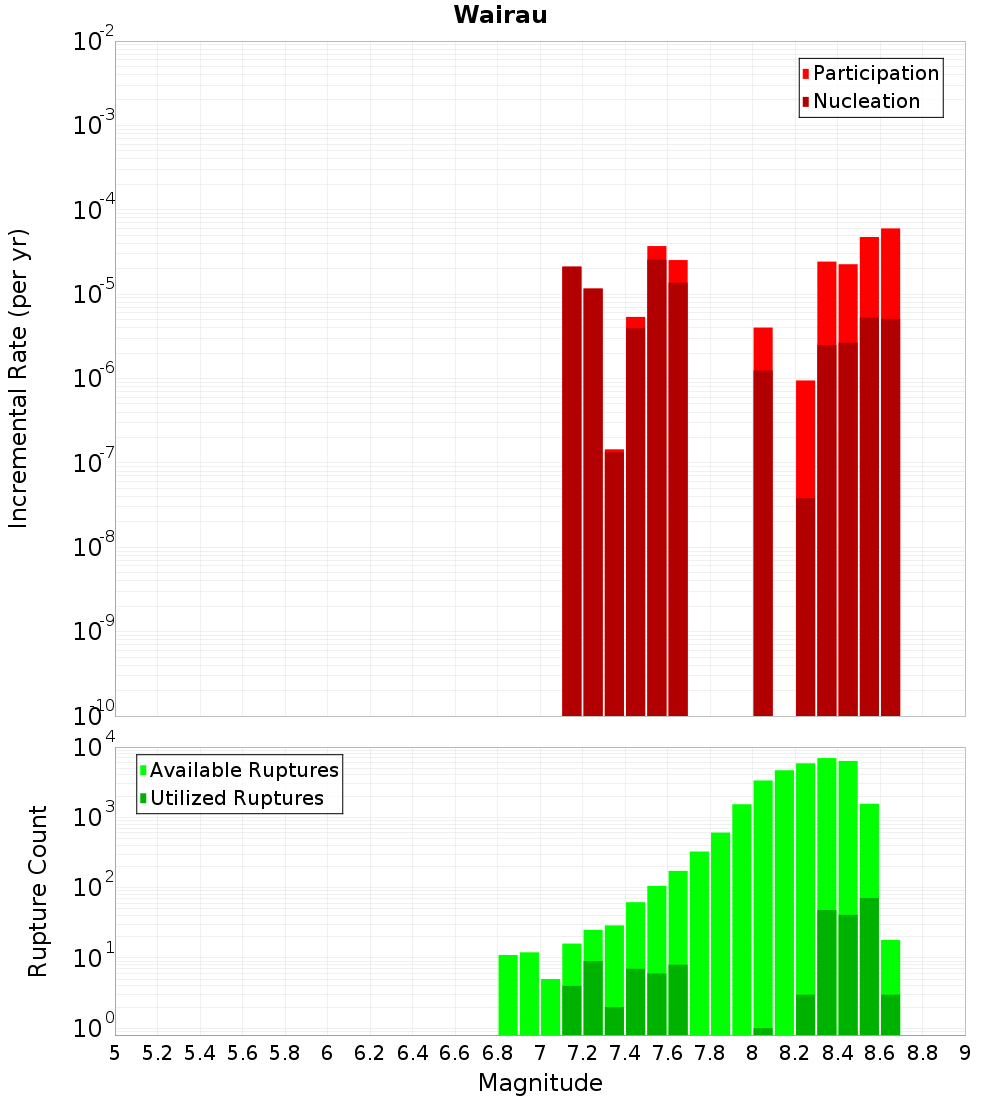 Wairau

Participation
Nucleation

Incremental Rate (per yr)

$10^{-2}$
$10^{-3}$
$10^{-4}$
$10^{-5}$
$10^{-6}$
$10^{-7}$
$10^{-8}$
$10^{-9}$
$10^{-10}$

Available Ruptures
Utilized Ruptures

Rupture Count

$10^{4}$
$10^{3}$
$10^{2}$
$10^{1}$
$10^{0}$

5 5.2 5.4 5.6 5.8 6 6.2 6.4 6.6 6.8 7 7.2 7.4 7.6 7.8 8 8.2 8.4 8.6 8.8 9

Magnitude